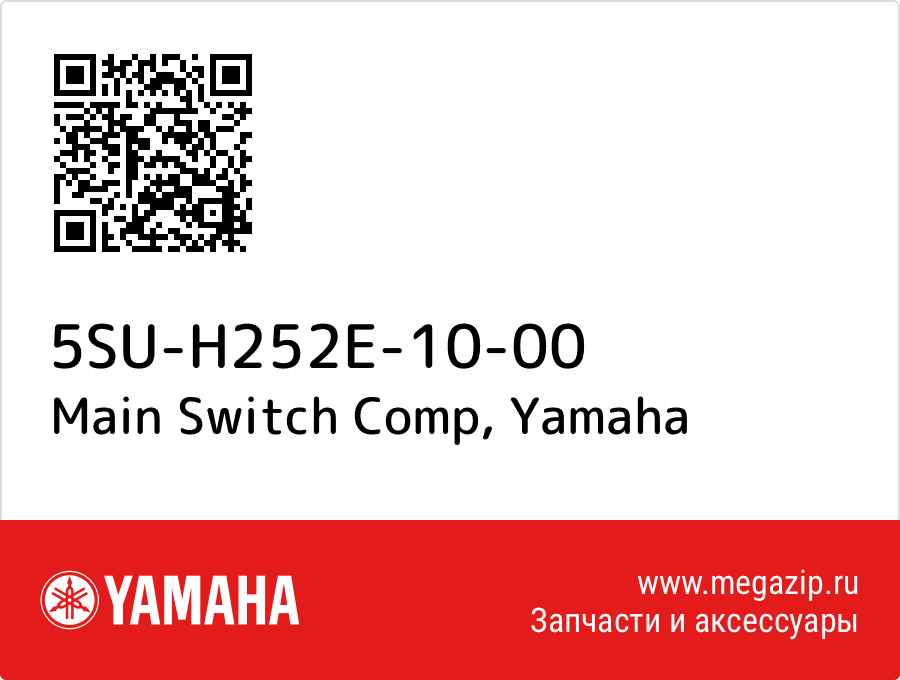 5SU-H252E-10-00
Main Switch Comp, Yamaha

YAMAHA

www.megazip.ru
Запчасти и аксессуары